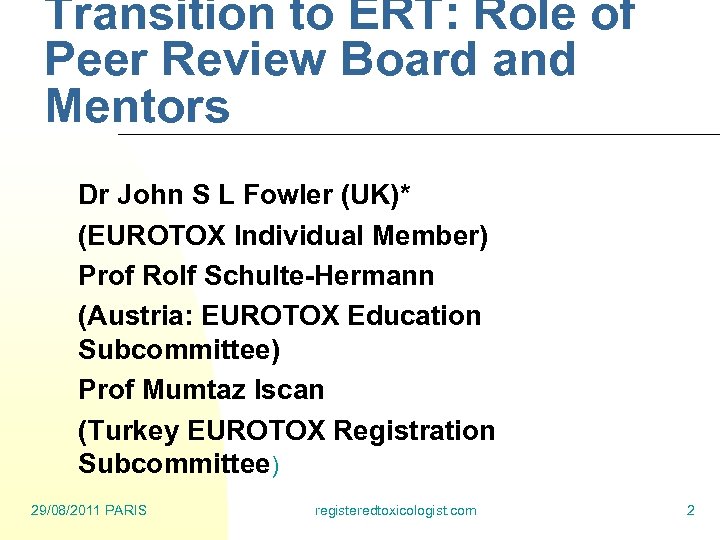 Transition to ERT: Role of Peer Review Board and Mentors

Dr John S L Fowler (UK)*

(EUROTOX Individual Member)

Prof Rolf Schulte-Hermann

(Austria: EUROTOX Education Subcommittee)

Prof Mumtaz Iscan

(Turkey EUROTOX Registration Subcommittee)

29/08/2011 PARIS

registeredtoxicologist.com

2